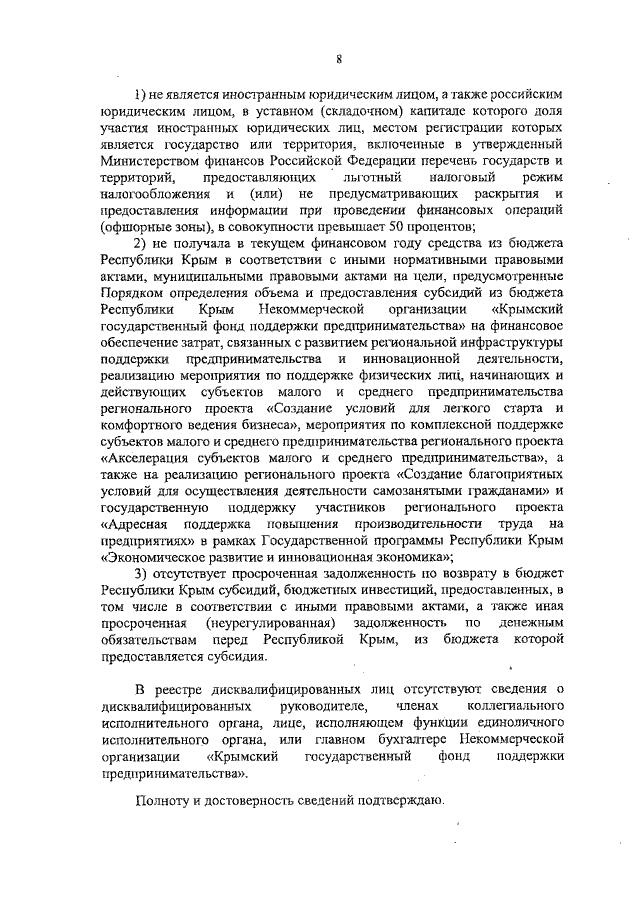 8

1) не является иностранным юридическим лицом, а также российским юридическим лицом, в уставном (складочном) капитале которого доля участия иностранных юридических лиц, местом регистрации которых является государство или территория, включенные в утвержденный Министерством финансов Российской Федерации перечень государств и территорий, предоставляющих льготный налоговый режим налогообложения и (или) не предусматривающих раскрытия и предоставления информации при проведении финансовых операций (офшорные зоны), в совокупности превышает 50 процентов;

2) не получала в текущем финансовом году средства из бюджета Республики Крым в соответствии с иными нормативными правовыми актами, муниципальными правовыми актами на цели, предусмотренные Порядком определения объема и предоставления субсидий из бюджета Республики Крым Некоммерческой организации «Крымский государственный фонд поддержки предпринимательства» на финансовое обеспечение затрат, связанных с развитием региональной инфраструктуры поддержки предпринимательства и инновационной деятельности, реализацию мероприятия по поддержке физических лиц, начинающих и действующих субъектов малого и среднего предпринимательства регионального проекта «Создание условий для легкого старта и комфортного ведения бизнеса», мероприятия по комплексной поддержке субъектов малого и среднего предпринимательства регионального проекта «Акселерация субъектов малого и среднего предпринимательства», а также на реализацию регионального проекта «Создание благоприятных условий для осуществления деятельности самозанятыми гражданами» и государственную поддержку участников регионального проекта «Адресная поддержка повышения производительности труда на предприятиях» в рамках Государственной программы Республики Крым «Экономическое развитие и инновационная экономика»;

3) отсутствует просроченная задолженность по возврату в бюджет Республики Крым субсидий, бюджетных инвестиций, предоставленных, в том числе в соответствии с иными правовыми актами, а также иная просроченная (неурегулированная) задолженность по денежным обязательствам перед Республикой Крым, из бюджета которой предоставляется субсидия.

В реестре дисквалифицированных лиц отсутствуют сведения о дисквалифицированных руководителе, членах коллегиального исполнительного органа, лице, исполняющем функции единоличного исполнительного органа, или главном бухгалтере Некоммерческой организации «Крымский государственный фонд поддержки предпринимательства».

Полноту и достоверность сведений подтверждаю.